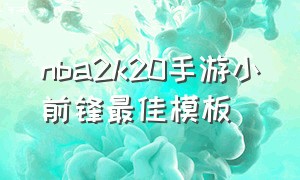 nba2k20手游小前锋最佳模板